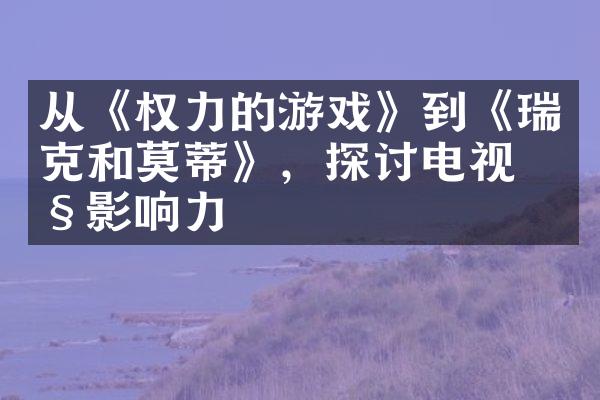 从《权力的游戏》到《瑞克和莫蒂》，探讨电视§影响力